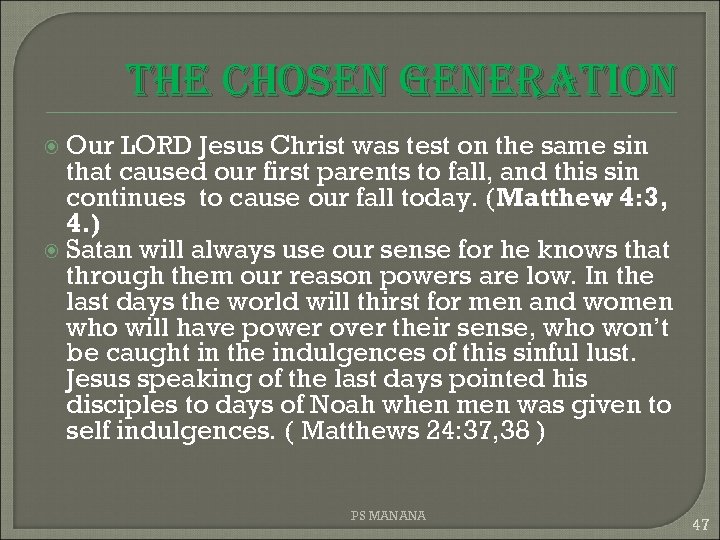 THE CHOSEN GENERATION

• Our LORD Jesus Christ was test on the same sin that caused our first parents to fall, and this sin continues to cause our fall today. (Matthew 4:3, 4.)
• Satan will always use our sense for he knows that through them our reason powers are low. In the last days the world will thirst for men and women who will have power over their sense, who won't be caught in the indulgences of this sinful lust. Jesus speaking of the last days pointed his disciples to days of Noah when men was given to self indulgences. ( Matthews 24:37,38 )

PS MANANA

47